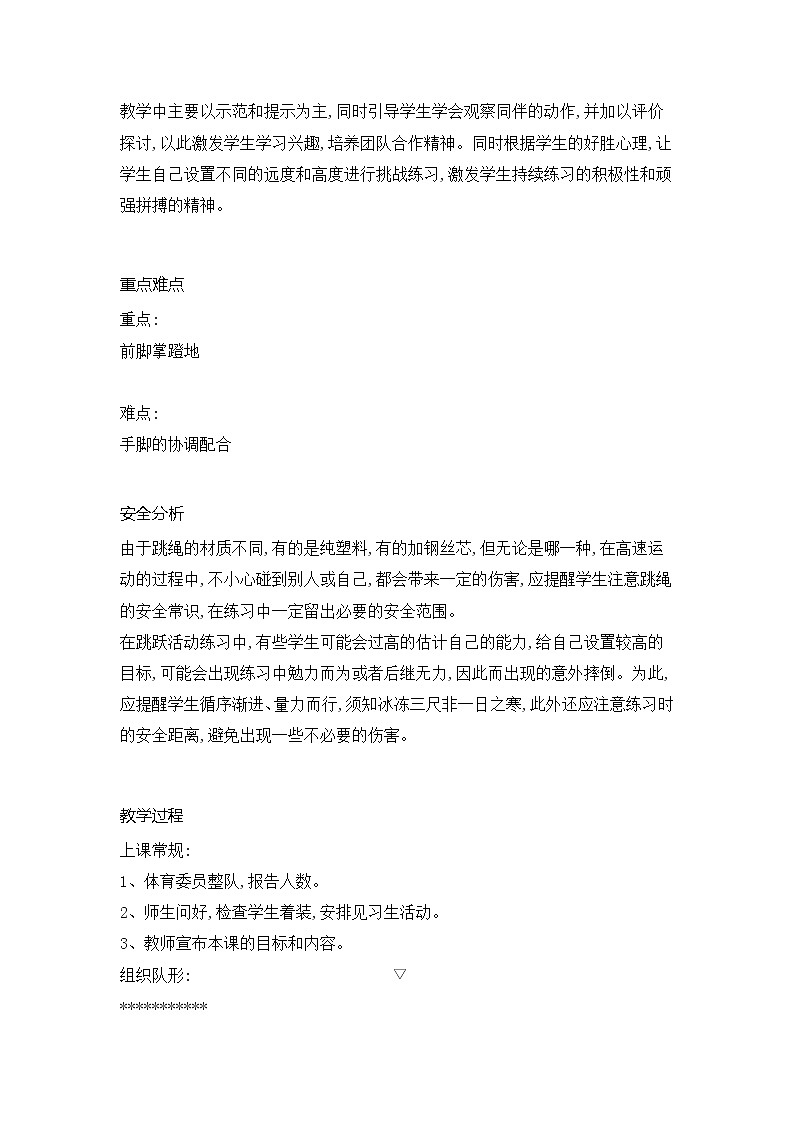 教学中主要以示范和提示为主，同时引导学生学会观察同伴的动作，并加以评价探讨，以此激发学生学习兴趣，培养团队合作精神。同时根据学生的好胜心理，让学生自己设置不同的远度和高度进行挑战练习，激发学生持续练习的积极性和顽强拼搏的精神。

重点难点

重点：

前脚掌蹬地

难点：

手脚的协调配合

安全分析

由于跳绳的材质不同，有的是纯塑料，有的加钢丝芯，但无论是哪一种，在高速运动的过程中，不小心碰到别人或自己，都会带来一定的伤害，应提醒学生注意跳绳的安全常识，在练习中一定留出必要的安全范围。

在跳跃活动练习中，有些学生可能会过高的估计自己的能力，给自己设置较高的目标，可能会出现练习中勉力而为或者后继无力，因此而出现的意外摔倒。为此，应提醒学生循序渐进、量力而行，须知冰冻三尺非一日之寒，此外还应注意练习时的安全距离，避免出现一些不必要的伤害。

教学过程

上课常规：

1、体育委员整队，报告人数。

2、师生问好，检查学生着装，安排见习生活动。

3、教师宣布本课的目标和内容。

组织队形：　▽

***********